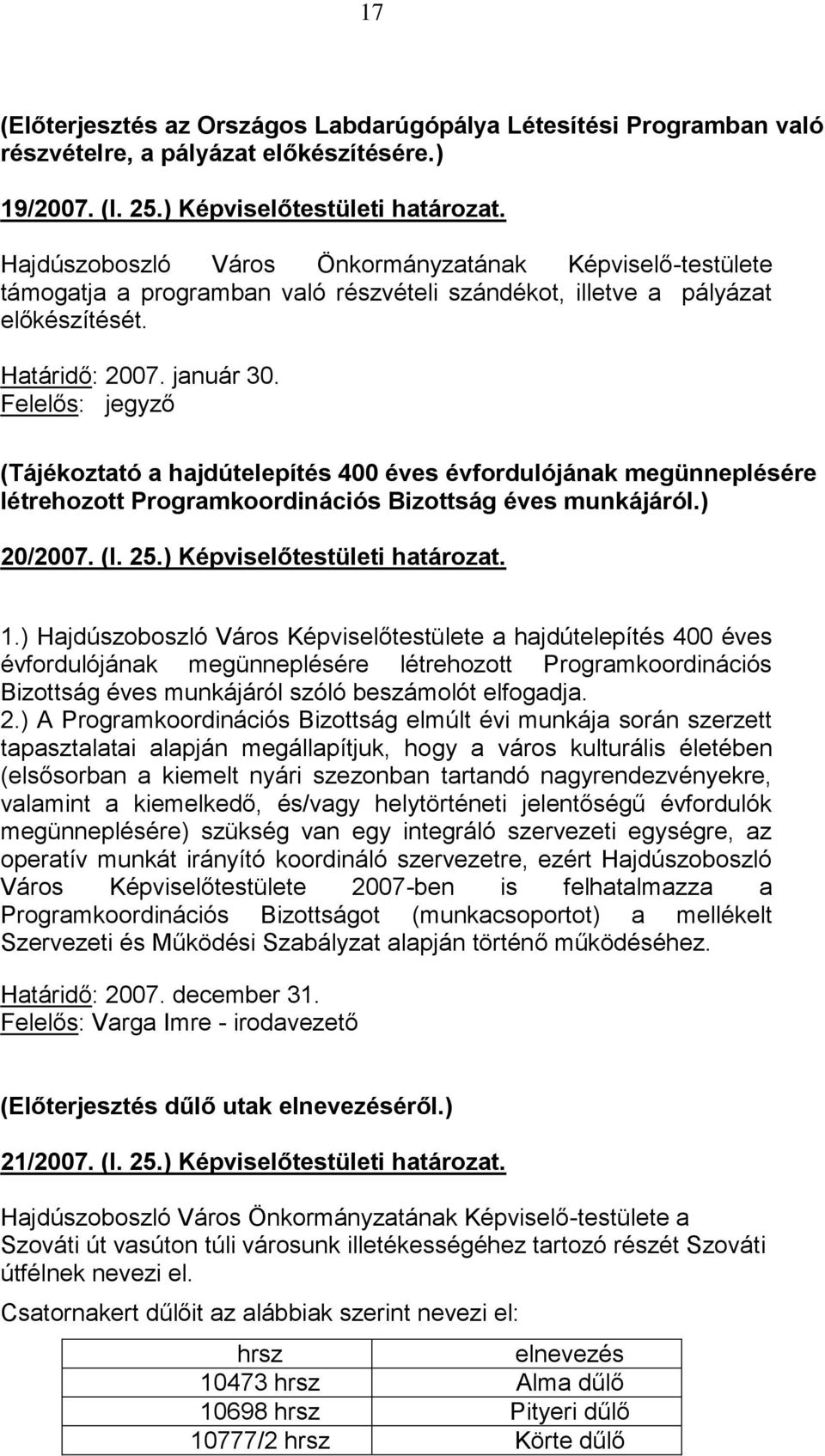 17

(Előterjesztés az Országos Labdarúgópálya Létesítési Programban való részvételre, a pályázat előkészítésére.)

19/2007. (I. 25.) Képviselőtestületi határozat.

Hajdúszoboszló Város Önkormányzatának Képviselő-testülete támogatja a programban való részvételi szándékot, illetve a pályázat előkészítését.

Határidő: 2007. január 30.
Felelős: jegyző

(Tájékoztató a hajdútelepítés 400 éves évfordulójának megünneplésére létrehozott Programkoordinációs Bizottság éves munkájáról.)

20/2007. (I. 25.) Képviselőtestületi határozat.

1.) Hajdúszoboszló Város Képviselőtestülete a hajdútelepítés 400 éves évfordulójának megünneplésére létrehozott Programkoordinációs Bizottság éves munkájáról szóló beszámolót elfogadja.
2.) A Programkoordinációs Bizottság elmúlt évi munkája során szerzett tapasztalatai alapján megállapítjuk, hogy a város kulturális életében (elsősorban a kiemelt nyári szezonban tartandó nagyrendezvényekre, valamint a kiemelkedő, és/vagy helytörténeti jelentőségű évfordulók megünneplésére) szükség van egy integráló szervezeti egységre, az operatív munkát irányító koordináló szervezetre, ezért Hajdúszoboszló Város Képviselőtestülete 2007-ben is felhatalmazza a Programkoordinációs Bizottságot (munkacsoportot) a mellékelt Szervezeti és Működési Szabályzat alapján történő működéséhez.

Határidő: 2007. december 31.
Felelős: Varga Imre - irodavezető

(Előterjesztés dűlő utak elnevezéséről.)

21/2007. (I. 25.) Képviselőtestületi határozat.

Hajdúszoboszló Város Önkormányzatának Képviselő-testülete a Szováti út vasúton túli városunk illetékességéhez tartozó részét Szováti útfélnek nevezi el.

Csatornakert dűlőit az alábbiak szerint nevezi el:

| hrsz | elnevezés |
|---|---|
| 10473 hrsz | Alma dűlő |
| 10698 hrsz | Pityeri dűlő |
| 10777/2 hrsz | Körte dűlő |